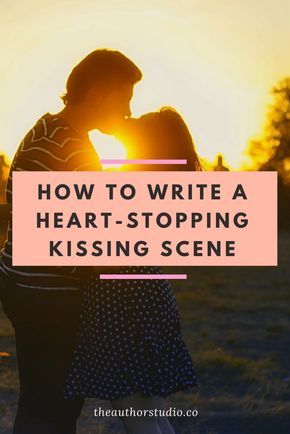 HOW TO WRITE A HEART-STOPPING KISSING SCENE

theauthorstudio.co